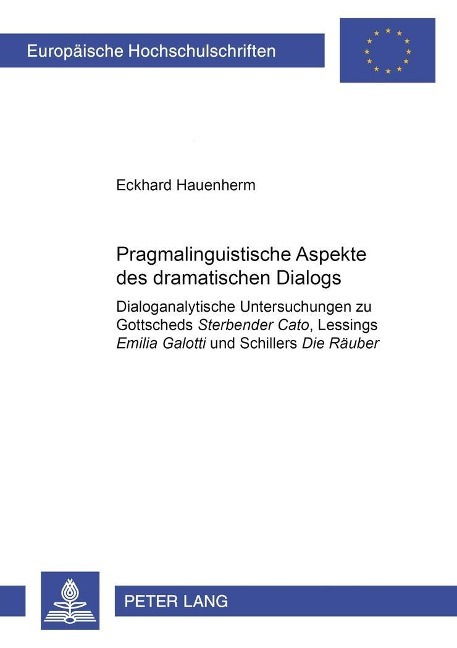 Europäische Hochschulschriften

Eckhard Hauenherm

Pragmalinguistische Aspekte des dramatischen Dialogs

Dialoganalytische Untersuchungen zu Gottscheds Sterbender Cato, Lessings Emilia Galotti und Schillers Die Räuber

PETER LANG